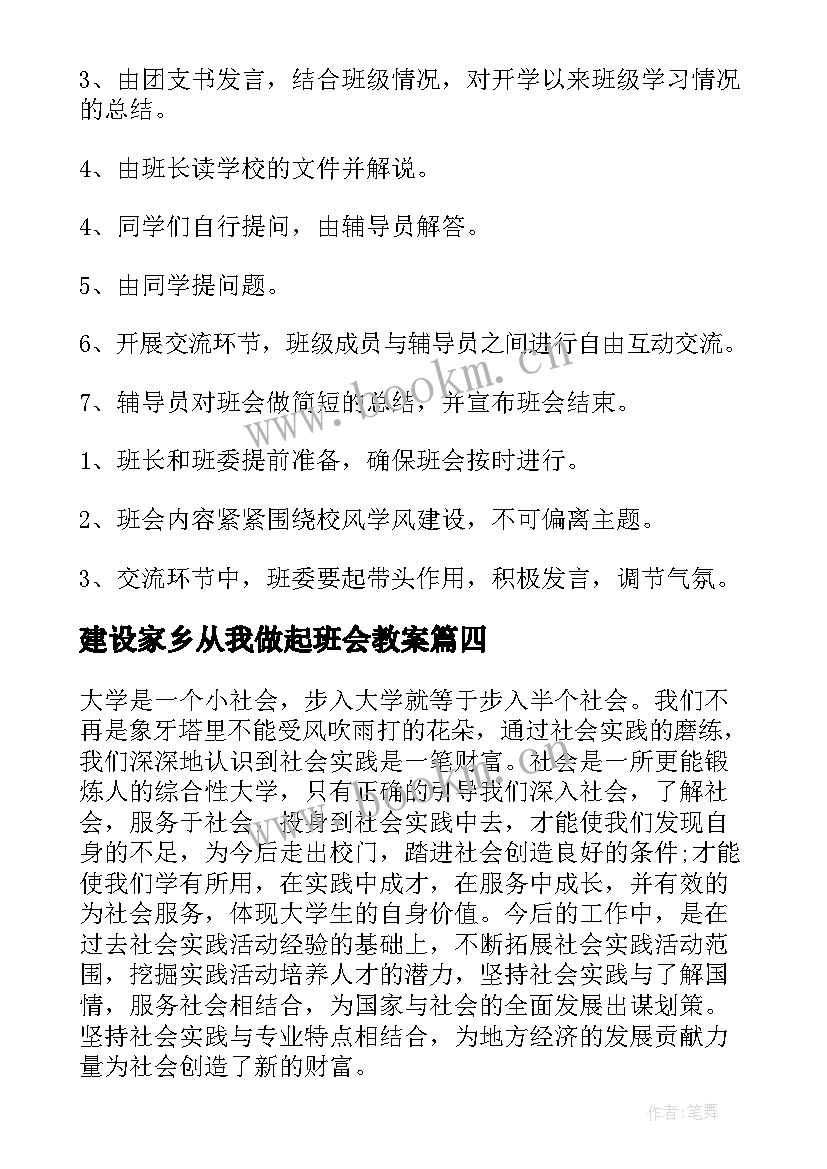 3、由团支书发言，结合班级情况，对开学以来班级学习情况的总结。

4、由班长读学校的文件并解说。

4、同学们自行提问，由辅导员解答。

5、由同学提问题。

6、开展交流环节，班级成员与辅导员之间进行自由互动交流。

7、辅导员对班会做简短的总结，并宣布班会结束。

1、班长和班委提前准备，确保班会按时进行。

2、班会内容紧紧围绕校风学风建设，不可偏离主题。

3、交流环节中，班委要起带头作用，积极发言，调节气氛。

建设家乡从我做起班会教案篇四

大学是一个小社会，步入大学就等于步入半个社会。我们不再是象牙塔里不能受风吹雨打的花朵，通过社会实践的磨练，我们深深地认识到社会实践是一笔财富。社会是一所更能锻炼人的综合性大学，只有正确的引导我们深入社会，了解社会，服务于社会，投身到社会实践中去，才能使我们发现自身的不足，为今后走出校门，踏进社会创造良好的条件;才能使我们学有所用，在实践中成才，在服务中成长，并有效的为社会服务，体现大学生的自身价值。今后的工作中，是在过去社会实践活动经验的基础上，不断拓展社会实践活动范围，挖掘实践活动培养人才的潜力，坚持社会实践与了解国情，服务社会相结合，为国家与社会的全面发展出谋划策。坚持社会实践与专业特点相结合，为地方经济的发展贡献力量为社会创造了新的财富。

www.bookm.com

作者:笔舞